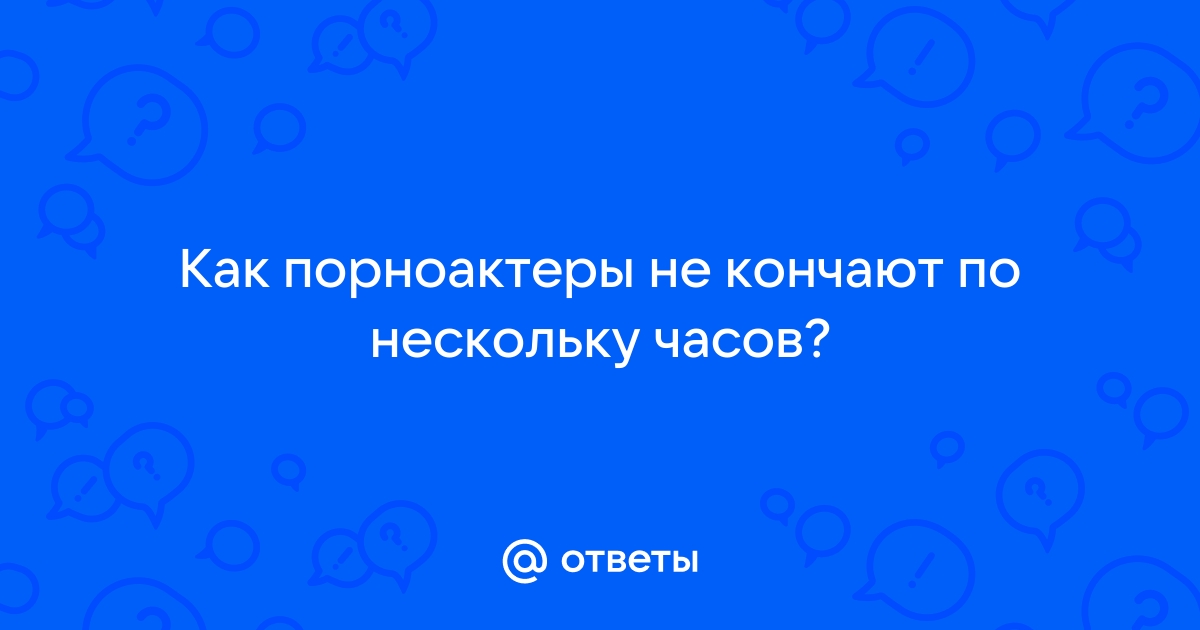 Как порноактеры не кончают по нескольку часов?

@ ответы